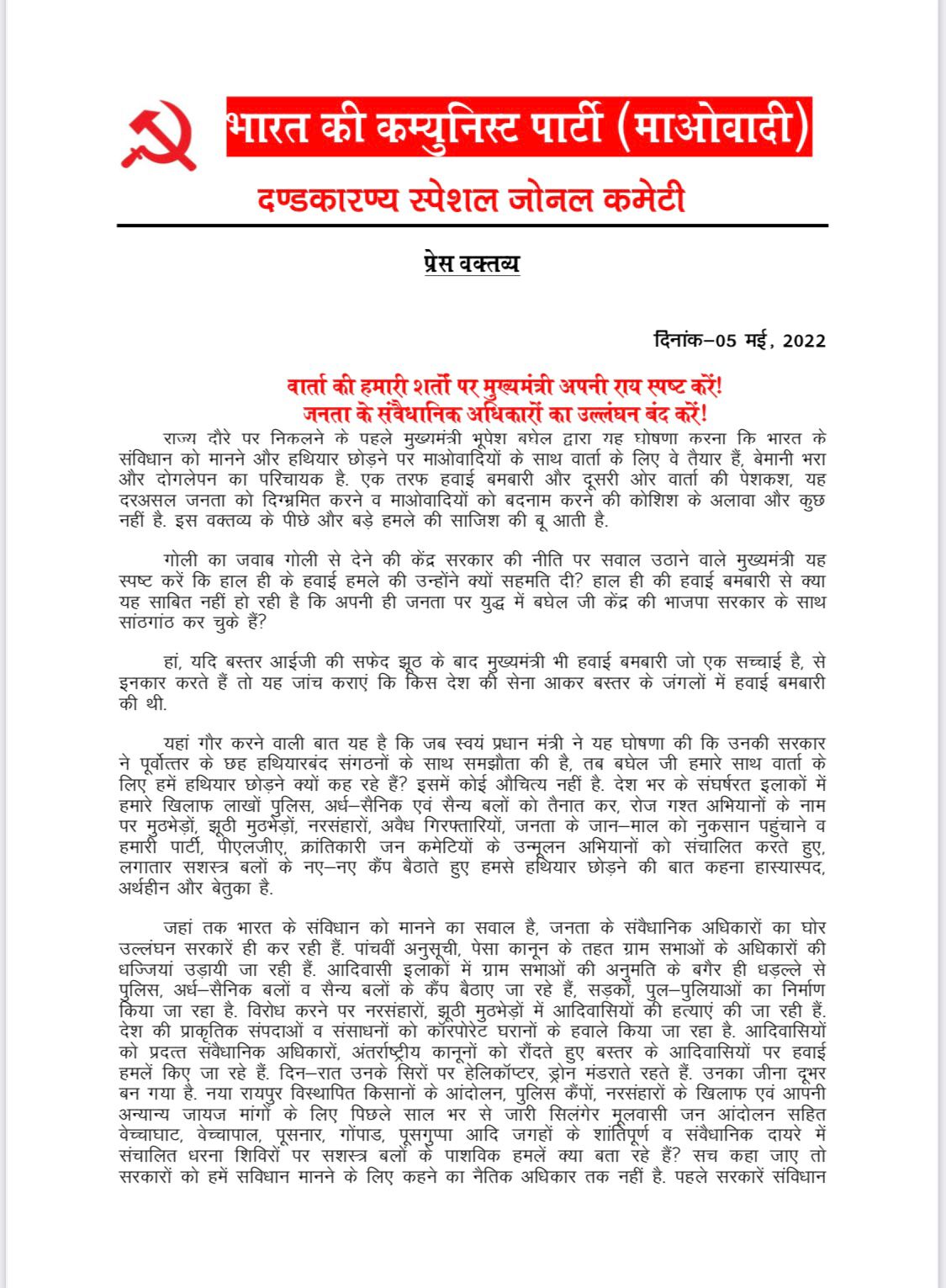 भारत की कम्युनिस्ट पार्टी (माओवादी)
दण्डकारण्य स्पेशल जोनल कमेटी

प्रेस वक्तव्य

दिनांक–05 मई, 2022

वार्ता की हमारी शर्तों पर मुख्यमंत्री अपनी राय स्पष्ट करें!
जनता के संवैधानिक अधिकारों का उल्लंघन बंद करें!

राज्य दौरे पर निकलने के पहले मुख्यमंत्री भूपेश बघेल द्वारा यह घोषणा करना कि भारत के संविधान को मानने और हथियार छोड़ने पर माओवादियों के साथ वार्ता के लिए वे तैयार हैं, बेमानी भरा और दोगलेपन का परिचायक है. एक तरफ हवाई बमबारी और दूसरी ओर वार्ता की पेशकश, यह दरअसल जनता को दिग्भ्रमित करने व माओवादियों को बदनाम करने की कोशिश के अलावा और कुछ नहीं है. इस वक्तव्य के पीछे और बड़े हमले की साजिश की बू आती है.

गोली का जवाब गोली से देने की केंद्र सरकार की नीति पर सवाल उठाने वाले मुख्यमंत्री यह स्पष्ट करें कि हाल ही के हवाई हमले की उन्होंने क्यों सहमति दी? हाल ही की हवाई बमबारी से क्या यह साबित नहीं हो रही है कि अपनी ही जनता पर युद्ध में बघेल जी केंद्र की भाजपा सरकार के साथ सांठगांठ कर चुके हैं?

हां, यदि बस्तर आईजी की सफेद झूठ के बाद मुख्यमंत्री भी हवाई बमबारी जो एक सच्चाई है, से इनकार करते हैं तो यह जांच कराएं कि किस देश की सेना आकर बस्तर के जंगलों में हवाई बमबारी की थी.

यहां गौर करने वाली बात यह है कि जब स्वयं प्रधान मंत्री ने यह घोषणा की कि उनकी सरकार ने पूर्वोत्तर के छह हथियारबंद संगठनों के साथ समझौता की है, तब बघेल जी हमारे साथ वार्ता के लिए हमें हथियार छोड़ने क्यों कह रहे हैं? इसमें कोई औचित्य नहीं है. देश भर के संघर्षरत इलाकों में हमारे खिलाफ लाखों पुलिस, अर्ध–सैनिक एवं सैन्य बलों को तैनात कर, रोज गश्त अभियानों के नाम पर मुठभेड़ों, झूठी मुठभेड़ों, नरसंहारों, अवैध गिरफ्तारियों, जनता के जान–माल को नुकसान पहुंचाने व हमारी पार्टी, पीएलजीए, क्रांतिकारी जन कमेटियों के उन्मूलन अभियानों को संचालित करते हुए, लगातार सशस्त्र बलों के नए–नए कैंप बैठाते हुए हमसे हथियार छोड़ने की बात कहना हास्यास्पद, अर्थहीन और बेतुका है.

जहां तक भारत के संविधान को मानने का सवाल है, जनता के संवैधानिक अधिकारों का घोर उल्लंघन सरकारें ही कर रही हैं. पांचवीं अनुसूची, पेसा कानून के तहत ग्राम सभाओं के अधिकारों की धज्जियां उड़ायी जा रही हैं. आदिवासी इलाकों में ग्राम सभाओं की अनुमति के बगैर ही धड़ल्ले से पुलिस, अर्ध–सैनिक बलों व सैन्य बलों के कैंप बैठाए जा रहे हैं, सड़कों, पुल–पुलियाओं का निर्माण किया जा रहा है. विरोध करने पर नरसंहारों, झूठी मुठभेड़ों में आदिवासियों की हत्याएं की जा रही हैं. देश की प्राकृतिक संपदाओं व संसाधनों को कॉरपोरेट घरानों के हवाले किया जा रहा है. आदिवासियों को प्रदत्त संवैधानिक अधिकारों, अंतर्राष्ट्रीय कानूनों को रौंदते हुए बस्तर के आदिवासियों पर हवाई हमलें किए जा रहे हैं. दिन–रात उनके सिरों पर हेलिकॉप्टर, ड्रोन मंडराते रहते हैं. उनका जीना दूभर बन गया है. नया रायपुर विस्थापित किसानों के आंदोलन, पुलिस कैंपों, नरसंहारों के खिलाफ एवं आपनी अन्यान्य जायज मांगों के लिए पिछले साल भर से जारी सिलंगेर मूलवासी जन आंदोलन सहित वेच्चाघाट, वेच्चापाल, पूसनार, गोंपाड, पूसगुप्पा आदि जगहों के शांतिपूर्ण व संवैधानिक दायरे में संचालित धरना शिविरों पर सशस्त्र बलों के पाशविक हमलें क्या बता रहे हैं? सच कहा जाए तो सरकारों को हमें सविधान मानने के लिए कहने का नैतिक अधिकार तक नहीं है. पहले सरकारें संविधान